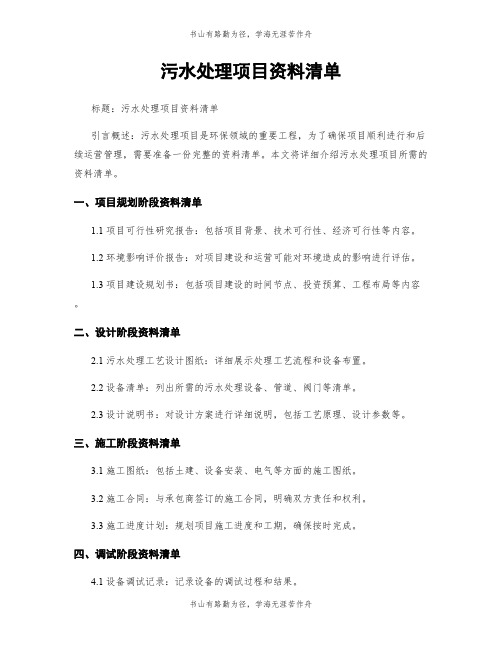 书山有路勤为径，学海无涯苦作舟

污水处理项目资料清单

标题：污水处理项目资料清单

引言概述：污水处理项目是环保领域的重要工程，为了确保项目顺利进行和后续运营管理，需要准备一份完整的资料清单。本文将详细介绍污水处理项目所需的资料清单。

一、项目规划阶段资料清单

1.1 项目可行性研究报告：包括项目背景、技术可行性、经济可行性等内容。

1.2 环境影响评价报告：对项目建设和运营可能对环境造成的影响进行评估。

1.3 项目建设规划书：包括项目建设的时间节点、投资预算、工程布局等内容。

二、设计阶段资料清单

2.1 污水处理工艺设计图纸：详细展示处理工艺流程和设备布置。

2.2 设备清单：列出所需的污水处理设备、管道、阀门等清单。

2.3 设计说明书：对设计方案进行详细说明，包括工艺原理、设计参数等。

三、施工阶段资料清单

3.1 施工图纸：包括土建、设备安装、电气等方面的施工图纸。

3.2 施工合同：与承包商签订的施工合同，明确双方责任和权利。

3.3 施工进度计划：规划项目施工进度和工期，确保按时完成。

四、调试阶段资料清单

4.1 设备调试记录：记录设备的调试过程和结果。

书山有路勤为径，学海无涯苦作舟